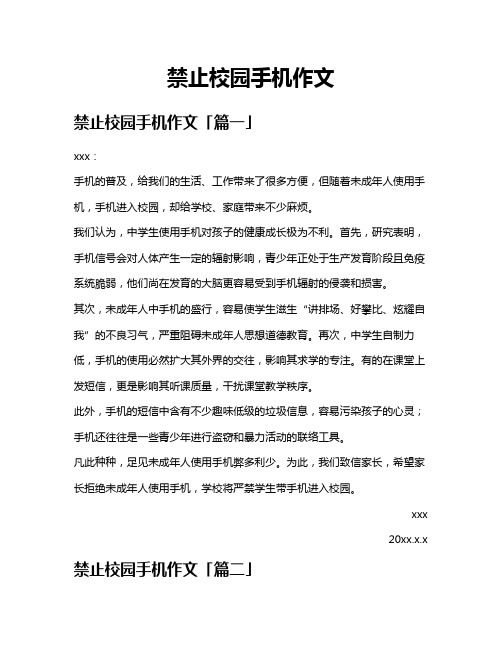 禁止校园手机作文

禁止校园手机作文「篇一」

xxx：

手机的普及，给我们的生活、工作带来了很多方便，但随着未成年人使用手机，手机进入校园，却给学校、家庭带来不少麻烦。

我们认为，中学生使用手机对孩子的健康成长极为不利。首先，研究表明，手机信号会对人体产生一定的辐射影响，青少年正处于生产发育阶段且免疫系统脆弱，他们尚在发育的大脑更容易受到手机辐射的侵袭和损害。

其次，未成年人中手机的盛行，容易使学生滋生“讲排场、好攀比、炫耀自我”的不良习气，严重阻碍未成年人思想道德教育。再次，中学生自制力低，手机的使用必然扩大其外界的交往，影响其求学的专注。有的在课堂上发短信，更是影响其听课质量，干扰课堂教学秩序。

此外，手机的短信中含有不少趣味低级的垃圾信息，容易污染孩子的心灵；手机还往往是一些青少年进行盗窃和暴力活动的联络工具。

凡此种种，足见未成年人使用手机弊多利少。为此，我们致信家长，希望家长拒绝未成年人使用手机，学校将严禁学生带手机进入校园。

xxx

20xx.x.x

禁止校园手机作文「篇二」